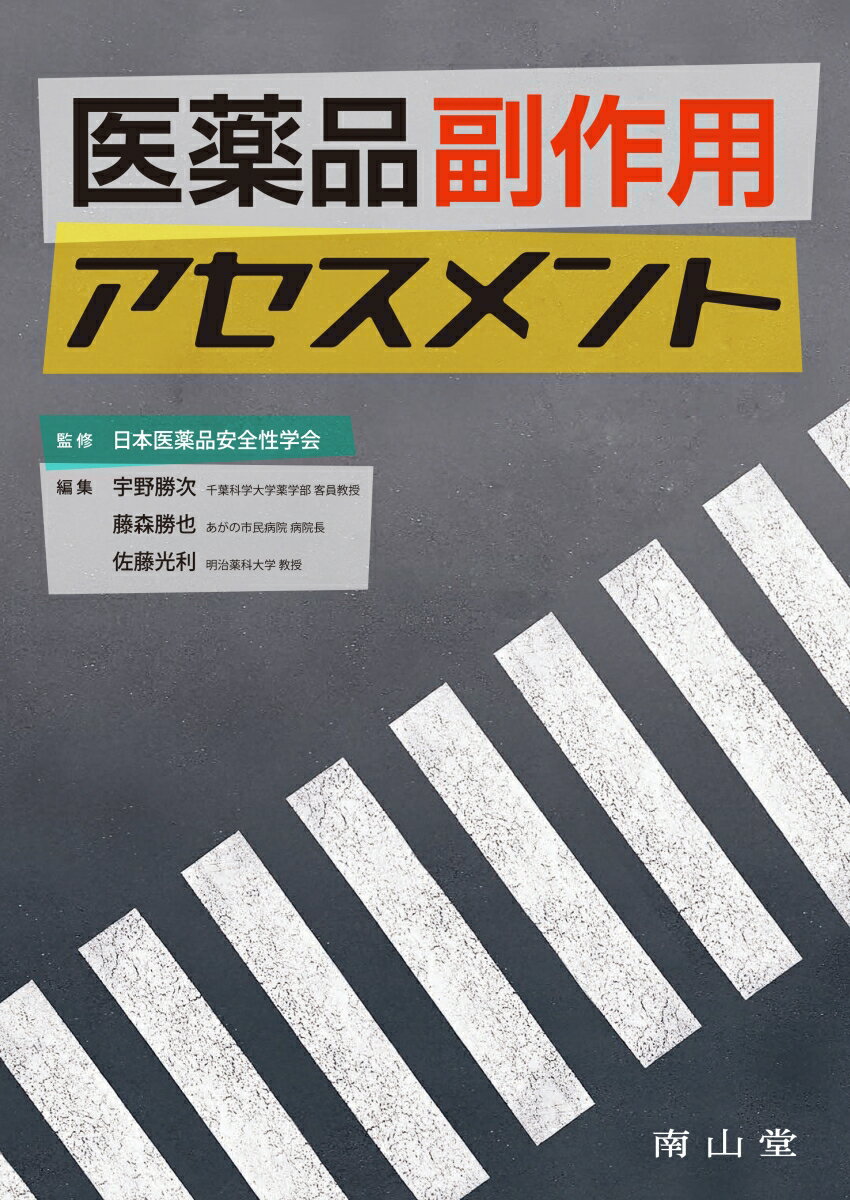 医薬品副作用
アセスメント

監修 日本医薬品安全性学会

編集 宇野勝次 千葉科学大学薬学部 客員教授
藤森勝也 あがの市民病院 病院長
佐藤光利 明治薬科大学 教授

南山堂